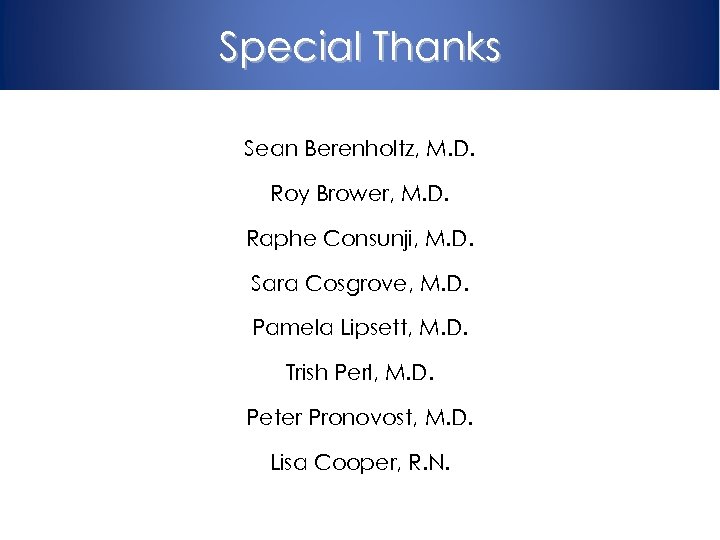 Special Thanks

Sean Berenholtz, M.D.

Roy Brower, M.D.

Raphe Consunji, M.D.

Sara Cosgrove, M.D.

Pamela Lipsett, M.D.

Trish Perl, M.D.

Peter Pronovost, M.D.

Lisa Cooper, R.N.